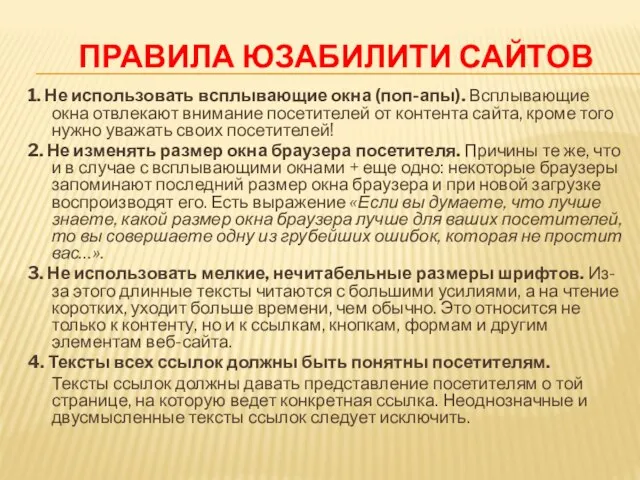 ПРАВИЛА ЮЗАБИЛИТИ САЙТОВ

1. Не использовать всплывающие окна (поп-апы). Всплывающие окна отвлекают внимание посетителей от контента сайта, кроме того нужно уважать своих посетителей!

2. Не изменять размер окна браузера посетителя. Причины те же, что и в случае с всплывающими окнами + еще одно: некоторые браузеры запоминают последний размер окна браузера и при новой загрузке воспроизводят его. Есть выражение «Если вы думаете, что лучше знаете, какой размер окна браузера лучше для ваших посетителей, то вы совершаете одну из грубейших ошибок, которая не простит вас...».

3. Не использовать мелкие, нечитабельные размеры шрифтов. Из-за этого длинные тексты читаются с большими усилиями, а на чтение коротких, уходит больше времени, чем обычно. Это относится не только к контенту, но и к ссылкам, кнопкам, формам и другим элементам веб-сайта.

4. Тексты всех ссылок должны быть понятны посетителям.

Тексты ссылок должны давать представление посетителям о той странице, на которую ведет конкретная ссылка. Неоднозначные и двусмысленные тексты ссылок следует исключить.